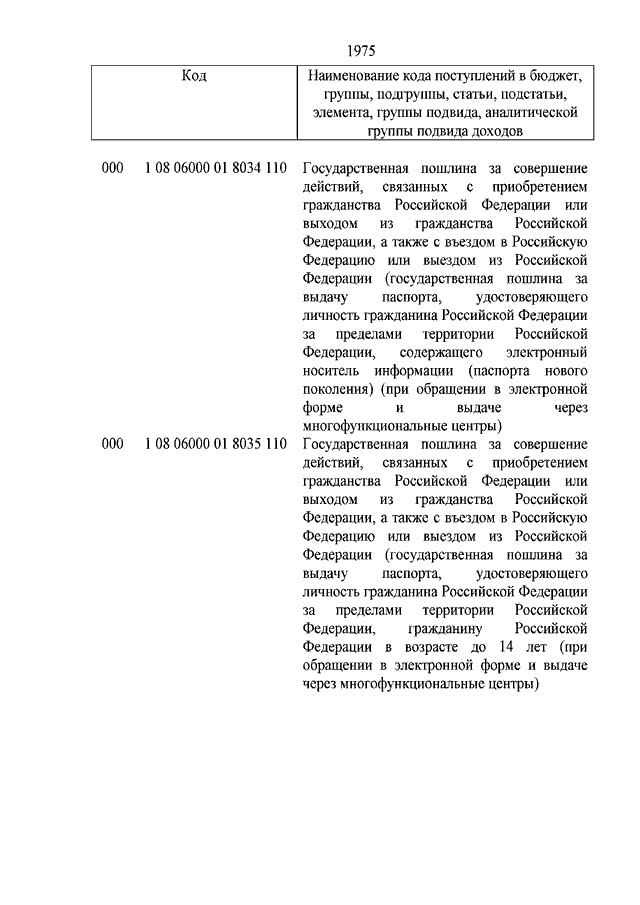 1975

| Код | Наименование кода поступлений в бюджет, группы, подгруппы, статьи, подстатьи, элемента, группы подвида, аналитической группы подвида доходов |
|---|---|
| 000 1 08 06000 01 8034 110 | Государственная пошлина за совершение действий, связанных с приобретением гражданства Российской Федерации или выходом из гражданства Российской Федерации, а также с въездом в Российскую Федерацию или выездом из Российской Федерации (государственная пошлина за выдачу паспорта, удостоверяющего личность гражданина Российской Федерации за пределами территории Российской Федерации, содержащего электронный носитель информации (паспорта нового поколения) (при обращении в электронной форме и выдаче через многофункциональные центры) |
| 000 1 08 06000 01 8035 110 | Государственная пошлина за совершение действий, связанных с приобретением гражданства Российской Федерации или выходом из гражданства Российской Федерации, а также с въездом в Российскую Федерацию или выездом из Российской Федерации (государственная пошлина за выдачу паспорта, удостоверяющего личность гражданина Российской Федерации за пределами территории Российской Федерации, гражданину Российской Федерации в возрасте до 14 лет (при обращении в электронной форме и выдаче через многофункциональные центры) |